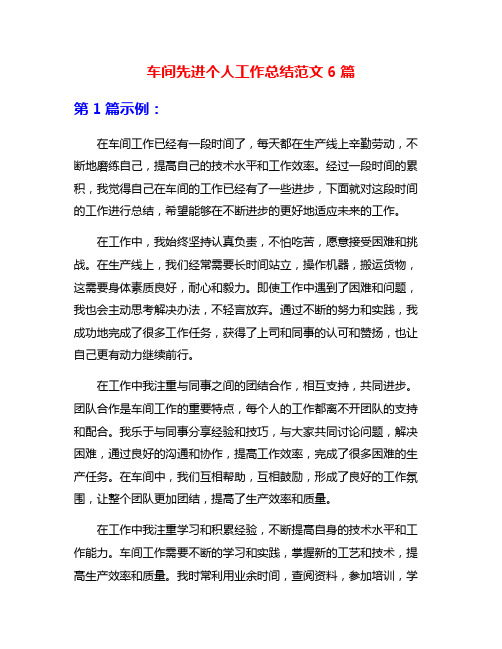 车间先进个人工作总结范文 6 篇

第 1 篇示例：

在车间工作已经有一段时间了，每天都在生产线上辛勤劳动，不断地磨练自己，提高自己的技术水平和工作效率。经过一段时间的累积，我觉得自己在车间的工作已经有了一些进步，下面就对这段时间的工作进行总结，希望能够在不断进步的更好地适应未来的工作。

在工作中，我始终坚持认真负责，不怕吃苦，愿意接受困难和挑战。在生产线上，我们经常需要长时间站立，操作机器，搬运货物，这需要身体素质良好，耐心和毅力。即使工作中遇到了困难和问题，我也会主动思考解决办法，不轻言放弃。通过不断的努力和实践，我成功地完成了很多工作任务，获得了上司和同事的认可和赞扬，也让自己更有动力继续前行。

在工作中我注重与同事之间的团结合作，相互支持，共同进步。团队合作是车间工作的重要特点，每个人的工作都离不开团队的支持和配合。我乐于与同事分享经验和技巧，与大家共同讨论问题，解决困难，通过良好的沟通和协作，提高工作效率，完成了很多困难的生产任务。在车间中，我们互相帮助，互相鼓励，形成了良好的工作氛围，让整个团队更加团结，提高了生产效率和质量。

在工作中我注重学习和积累经验，不断提高自身的技术水平和工作能力。车间工作需要不断的学习和实践，掌握新的工艺和技术，提高生产效率和质量。我时常利用业余时间，查阅资料，参加培训，学